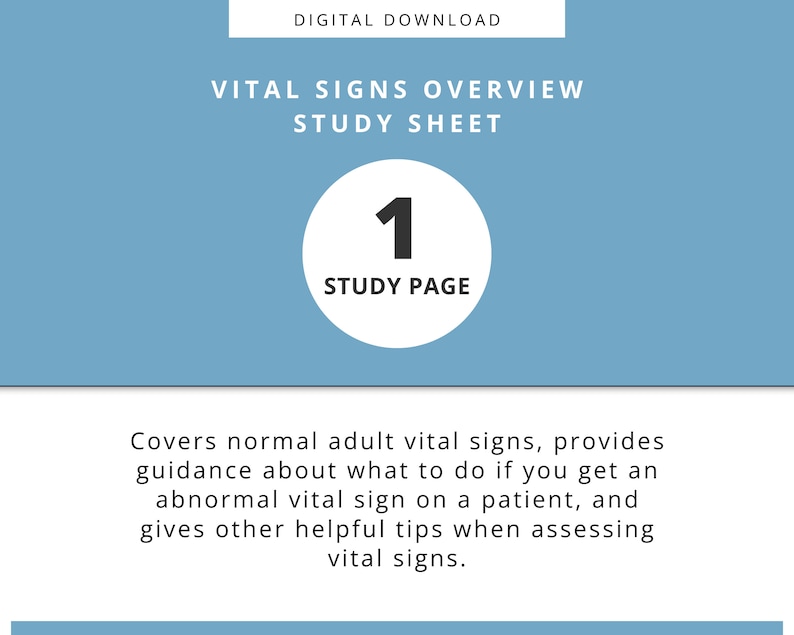 DIGITAL DOWNLOAD

VITAL SIGNS OVERVIEW
STUDY SHEET

1
STUDY PAGE

Covers normal adult vital signs, provides guidance about what to do if you get an abnormal vital sign on a patient, and gives other helpful tips when assessing vital signs.